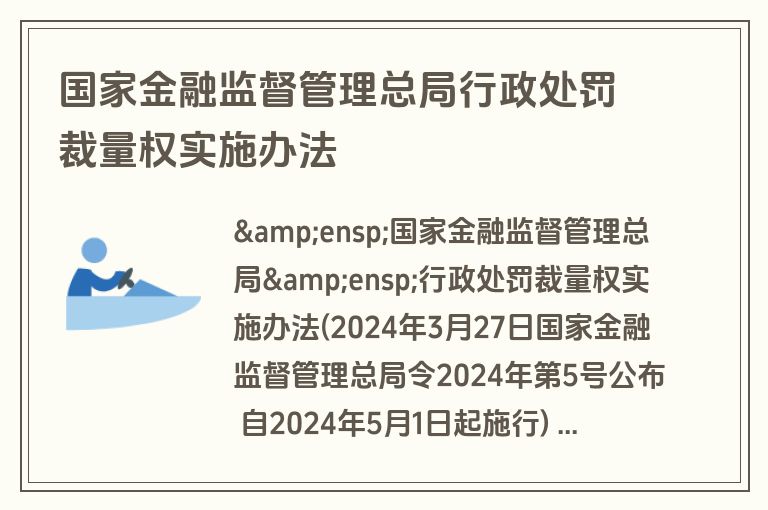 国家金融监督管理总局行政处罚裁量权实施办法

&amp;ensp;国家金融监督管理总局&amp;ensp;行政处罚裁量权实施办法(2024年3月27日国家金融监督管理总局令2024年第5号公布 自2024年5月1日起施行) ...